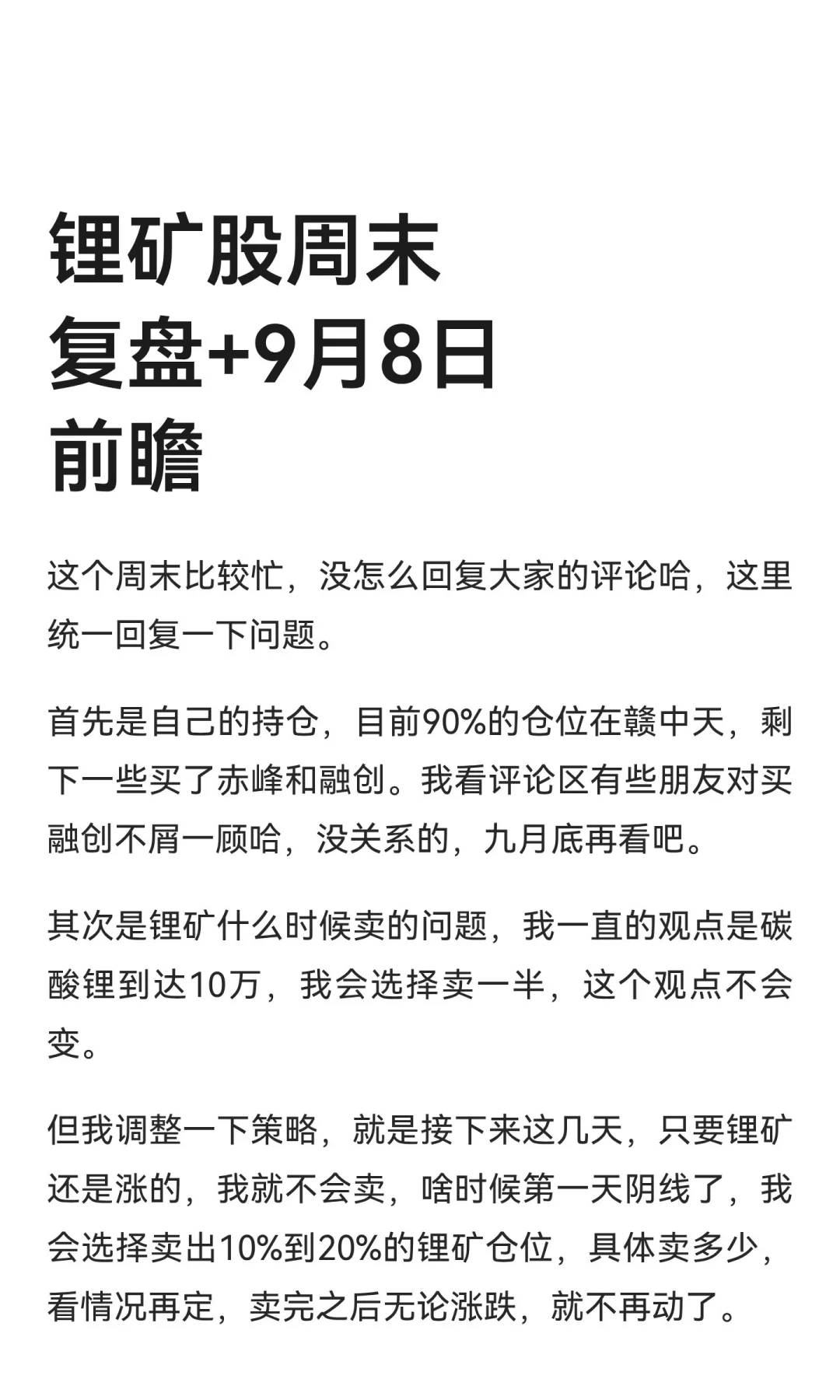 锂矿股周末复盘+9月8日前瞻

这个周末比较忙，没怎么回复大家的评论哈，这里统一回复一下问题。

首先是自己的持仓，目前90%的仓位在赣中天，剩下一些买了赤峰和融创。我看评论区有些朋友对买融创不屑一顾哈，没关系的，九月底再看吧。

其次是锂矿什么时候卖的问题，我一直的观点是碳酸锂到达10万，我会选择卖一半，这个观点不会变。

但我调整一下策略，就是接下来这几天，只要锂矿还是涨的，我就不会卖，啥时候第一天阴线了，我会选择卖出10%到20%的锂矿仓位，具体卖多少，看情况再定，卖完之后无论涨跌，就不再动了。